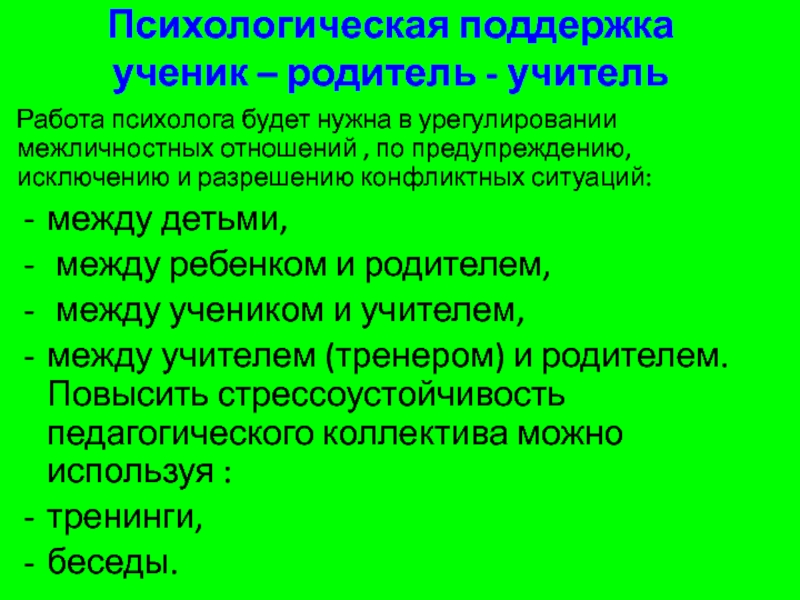 Психологическая поддержка ученик – родитель - учитель

Работа психолога будет нужна в урегулировании межличностных отношений , по предупреждению, исключению и разрешению конфликтных ситуаций:

- между детьми,
- между ребенком и родителем,
- между учеником и учителем,
- между учителем (тренером) и родителем. Повысить стрессоустойчивость педагогического коллектива можно используя :
- тренинги,
- беседы.